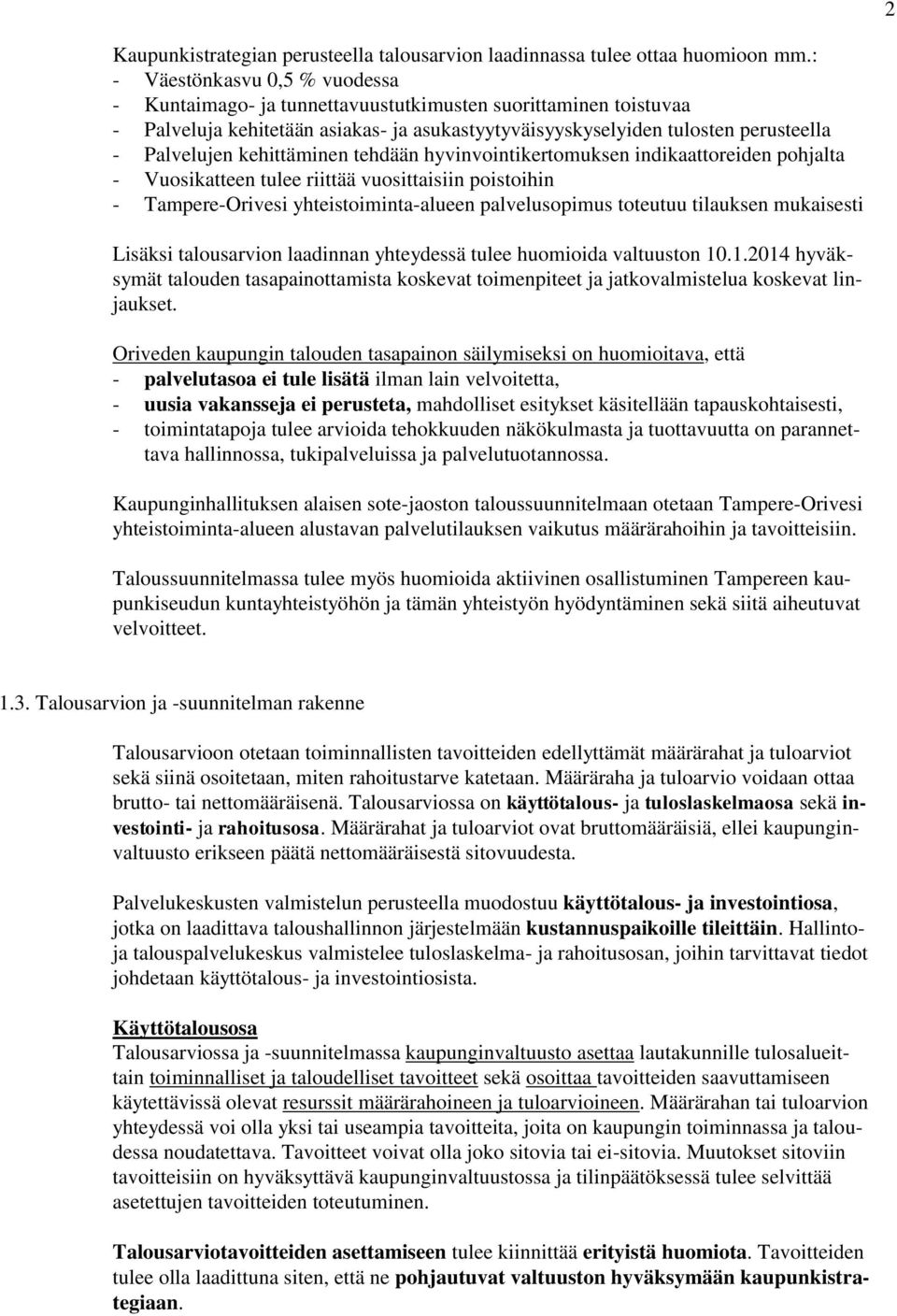 2

Kaupunkistrategian perusteella talousarvion laadinnassa tulee ottaa huomioon mm.:
- Väestönkasvu 0,5 % vuodessa
- Kuntaimago- ja tunnettavuustutkimusten suorittaminen toistuvaa
- Palveluja kehitetään asiakas- ja asukastyytyväisyyskyselyiden tulosten perusteella
- Palvelujen kehittäminen tehdään hyvinvointikertomuksen indikaattoreiden pohjalta
- Vuosikatteen tulee riittää vuosittaisiin poistoihin
- Tampere-Orivesi yhteistoiminta-alueen palvelusopimus toteutuu tilauksen mukaisesti

Lisäksi talousarvion laadinnan yhteydessä tulee huomioida valtuuston 10.1.2014 hyväksymät talouden tasapainottamista koskevat toimenpiteet ja jatkovalmistelua koskevat linjaukset.

Oriveden kaupungin talouden tasapainon säilymiseksi on huomioitava, että
- palvelutasoa ei tule lisätä ilman lain velvoitetta,
- uusia vakansseja ei perusteta, mahdolliset esitykset käsitellään tapauskohtaisesti,
- toimintatapoja tulee arvioida tehokkuuden näkökulmasta ja tuottavuutta on parannettava hallinnossa, tukipalveluissa ja palvelutuotannossa.

Kaupunginhallituksen alaisen sote-jaoston taloussuunnitelmaan otetaan Tampere-Orivesi yhteistoiminta-alueen alustavan palvelutilauksen vaikutus määrärahoihin ja tavoitteisiin.

Taloussuunnitelmassa tulee myös huomioida aktiivinen osallistuminen Tampereen kaupunkiseudun kuntayhteistyöhön ja tämän yhteistyön hyödyntäminen sekä siitä aiheutuvat velvoitteet.

1.3. Talousarvion ja -suunnitelman rakenne

Talousarvioon otetaan toiminnallisten tavoitteiden edellyttämät määrärahat ja tuloarviot sekä siinä osoitetaan, miten rahoitustarve katetaan. Määräraha ja tuloarvio voidaan ottaa brutto- tai nettomääräisenä. Talousarviossa on käyttötalous- ja tuloslaskelmaosa sekä investointi- ja rahoitusosa. Määrärahat ja tuloarviot ovat bruttomääräisiä, ellei kaupunginvaltuusto erikseen päätä nettomääräisestä sitovuudesta.

Palvelukeskusten valmistelun perusteella muodostuu käyttötalous- ja investointiosa, jotka on laadittava taloushallinnon järjestelmään kustannuspaikoille tileittäin. Hallinto- ja talouspalvelukeskus valmistelee tuloslaskelma- ja rahoitusosan, joihin tarvittavat tiedot johdetaan käyttötalous- ja investointiosista.

Käyttötalousosa
Talousarviossa ja -suunnitelmassa kaupunginvaltuusto asettaa lautakunnille tulosalueittain toiminnalliset ja taloudelliset tavoitteet sekä osoittaa tavoitteiden saavuttamiseen käytettävissä olevat resurssit määrärahoineen ja tuloarvioineen. Määrärahan tai tuloarvion yhteydessä voi olla yksi tai useampia tavoitteita, joita on kaupungin toiminnassa ja taloudessa noudatettava. Tavoitteet voivat olla joko sitovia tai ei-sitovia. Muutokset sitoviin tavoitteisiin on hyväksyttävä kaupunginvaltuustossa ja tilinpäätöksessä tulee selvittää asetettujen tavoitteiden toteutuminen.

Talousarviotavoitteiden asettamiseen tulee kiinnittää erityistä huomiota. Tavoitteiden tulee olla laadittuna siten, että ne pohjautuvat valtuuston hyväksymään kaupunkistrategiaan.